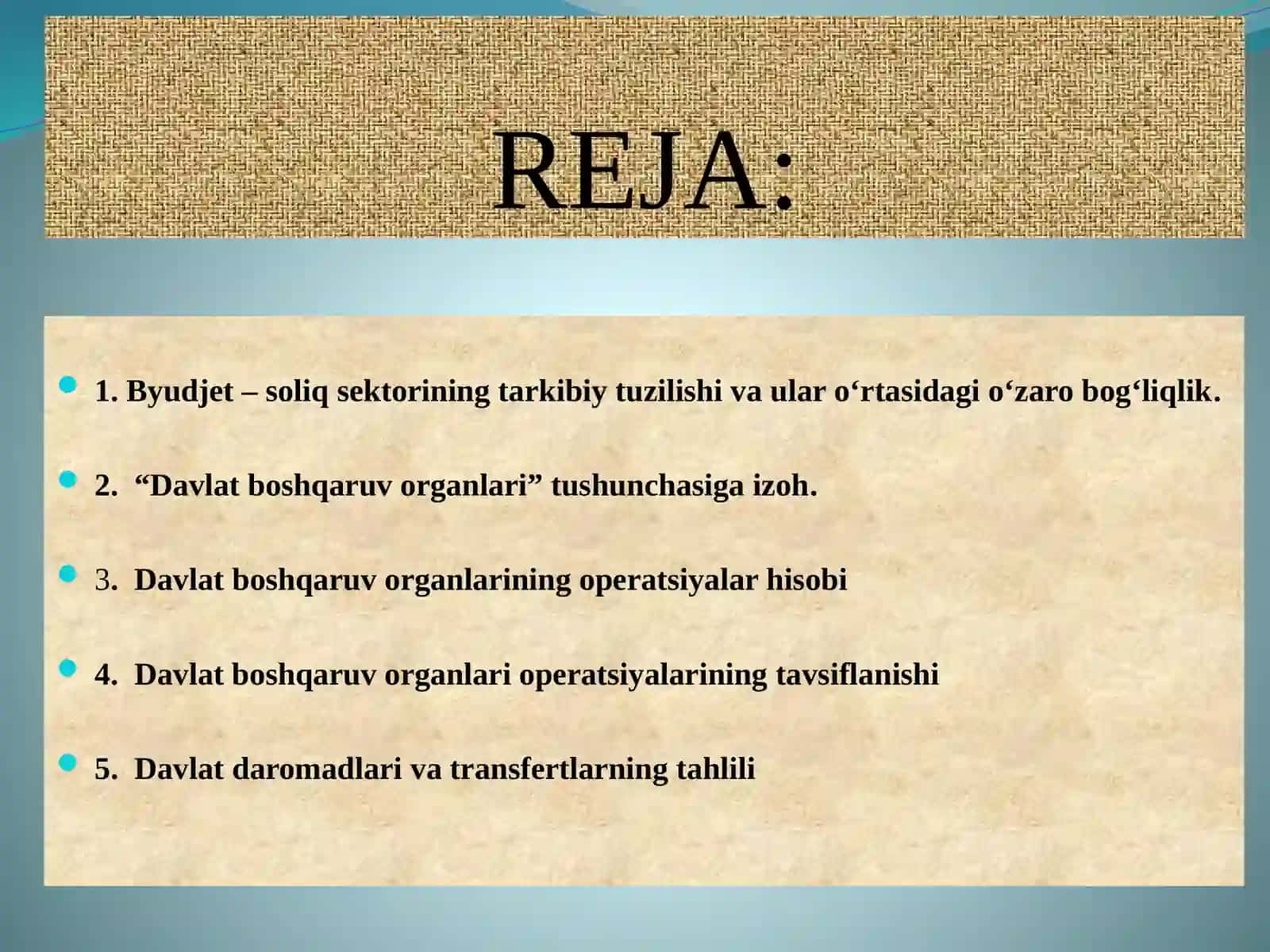 REJA:

1. Byudjet – soliq sektorining tarkibiy tuzilishi va ular o‘rtasidagi o‘zaro bog‘liqlik.

2. “Davlat boshqaruv organlari” tushunchasiga izoh.

3. Davlat boshqaruv organlarining operatsiyalar hisobi

4. Davlat boshqaruv organlari operatsiyalarining tavsiflanishi

5. Davlat daromadlari va transfertlarning tahlili